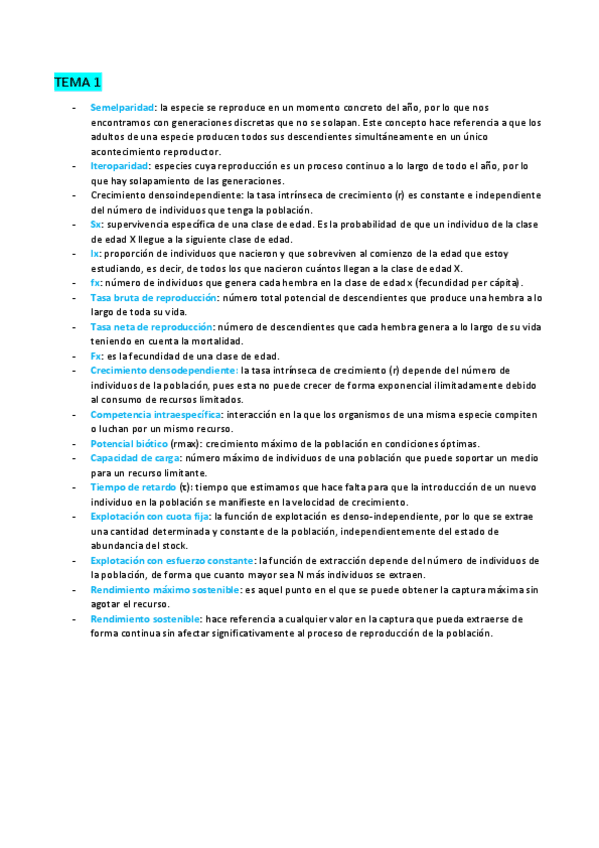 TEMA 1

- Semelparidad: la especie se reproduce en un momento concreto del año, por lo que nos encontramos con generaciones discretas que no se solapan. Este concepto hace referencia a que los adultos de una especie producen todos sus descendientes simultáneamente en un único acontecimiento reproductor.
- Iteroparidad: especies cuya reproducción es un proceso continuo a lo largo de todo el año, por lo que hay solapamiento de las generaciones.
- Crecimiento densoindependiente: la tasa intrínseca de crecimiento (r) es constante e independiente del número de individuos que tenga la población.
- Sx: supervivencia específica de una clase de edad. Es la probabilidad de que un individuo de la clase de edad X llegue a la siguiente clase de edad.
- lx: proporción de individuos que nacieron y que sobreviven al comienzo de la edad que estoy estudiando, es decir, de todos los que nacieron cuántos llegan a la clase de edad X.
- fx: número de individuos que genera cada hembra en la clase de edad x (fecundidad per cápita).
- Tasa bruta de reproducción: número total potencial de descendientes que produce una hembra a lo largo de toda su vida.
- Tasa neta de reproducción: número de descendientes que cada hembra genera a lo largo de su vida teniendo en cuenta la mortalidad.
- Fx: es la fecundidad de una clase de edad.
- Crecimiento densodependiente: la tasa intrínseca de crecimiento (r) depende del número de individuos de la población, pues esta no puede crecer de forma exponencial ilimitadamente debido al consumo de recursos limitados.
- Competencia intraespecífica: interacción en la que los organismos de una misma especie compiten o luchan por un mismo recurso.
- Potencial biótico (rmax): crecimiento máximo de la población en condiciones óptimas.
- Capacidad de carga: número máximo de individuos de una población que puede soportar un medio para un recurso limitante.
- Tiempo de retardo (τ): tiempo que estimamos que hace falta para que la introducción de un nuevo individuo en la población se manifieste en la velocidad de crecimiento.
- Explotación con cuota fija: la función de explotación es denso-independiente, por lo que se extrae una cantidad determinada y constante de la población, independientemente del estado de abundancia del stock.
- Explotación con esfuerzo constante: la función de extracción depende del número de individuos de la población, de forma que cuanto mayor sea N más individuos se extraen.
- Rendimiento máximo sostenible: es aquel punto en el que se puede obtener la captura máxima sin agotar el recurso.
- Rendimiento sostenible: hace referencia a cualquier valor en la captura que pueda extraerse de forma continua sin afectar significativamente al proceso de reproducción de la población.